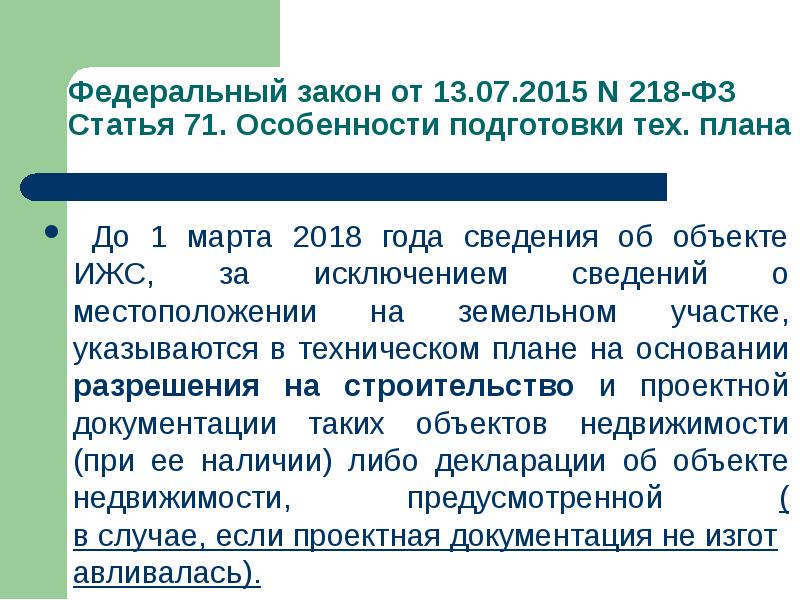 Федеральный закон от 13.07.2015 N 218-ФЗ
Статья 71. Особенности подготовки тех. плана

• До 1 марта 2018 года сведения об объекте ИЖС, за исключением сведений о местоположении на земельном участке, указываются в техническом плане на основании разрешения на строительство и проектной документации таких объектов недвижимости (при ее наличии) либо декларации об объекте недвижимости, предусмотренной ( в случае, если проектная документация не изгот авливалась).